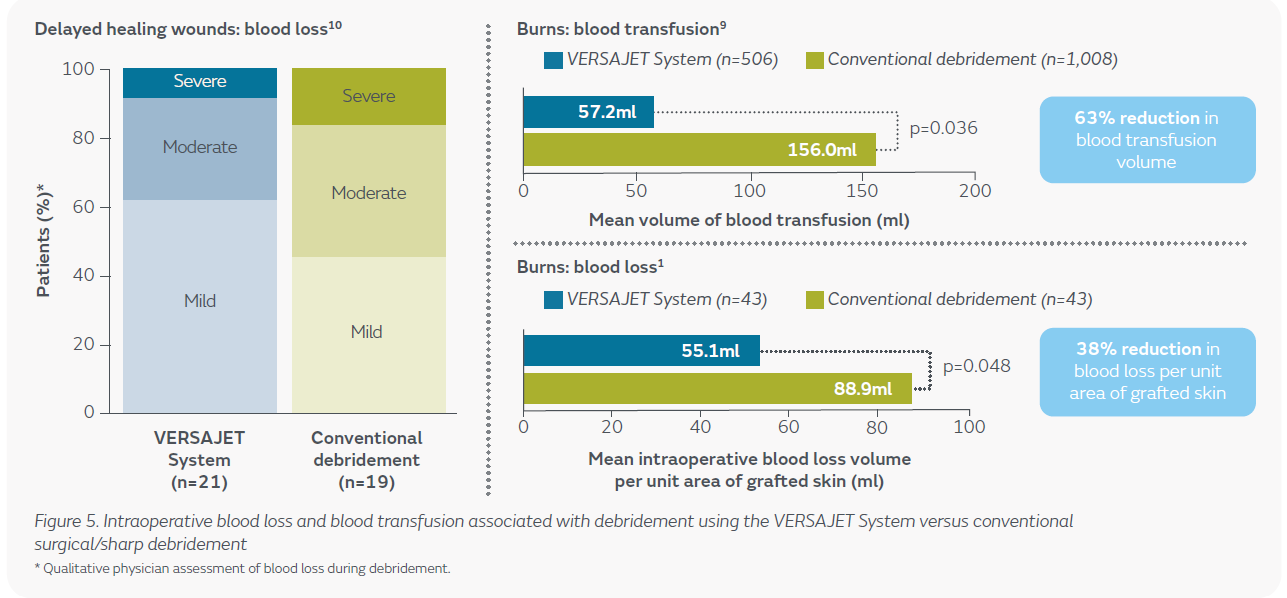 Delayed healing wounds: blood loss$^{10}$

Patients (%)*

100
80
60
40
20
0

Severe
Moderate
Mild

Severe
Moderate
Mild

VERSAJET System (n=21)

Conventional debridement (n=19)

Burns: blood transfusion$^{9}$

VERSAJET System (n=506)
Conventional debridement (n=1,008)

57.2ml
156.0ml
p=0.036

0 50 100 150 200

Mean volume of blood transfusion (ml)

63% reduction in blood transfusion volume

Burns: blood loss$^{1}$

VERSAJET System (n=43)
Conventional debridement (n=43)

55.1ml
88.9ml
p=0.048

0 20 40 60 80 100

Mean intraoperative blood loss volume per unit area of grafted skin (ml)

38% reduction in blood loss per unit area of grafted skin

Figure 5. Intraoperative blood loss and blood transfusion associated with debridement using the VERSAJET System versus conventional surgical/sharp debridement

* Qualitative physician assessment of blood loss during debridement.